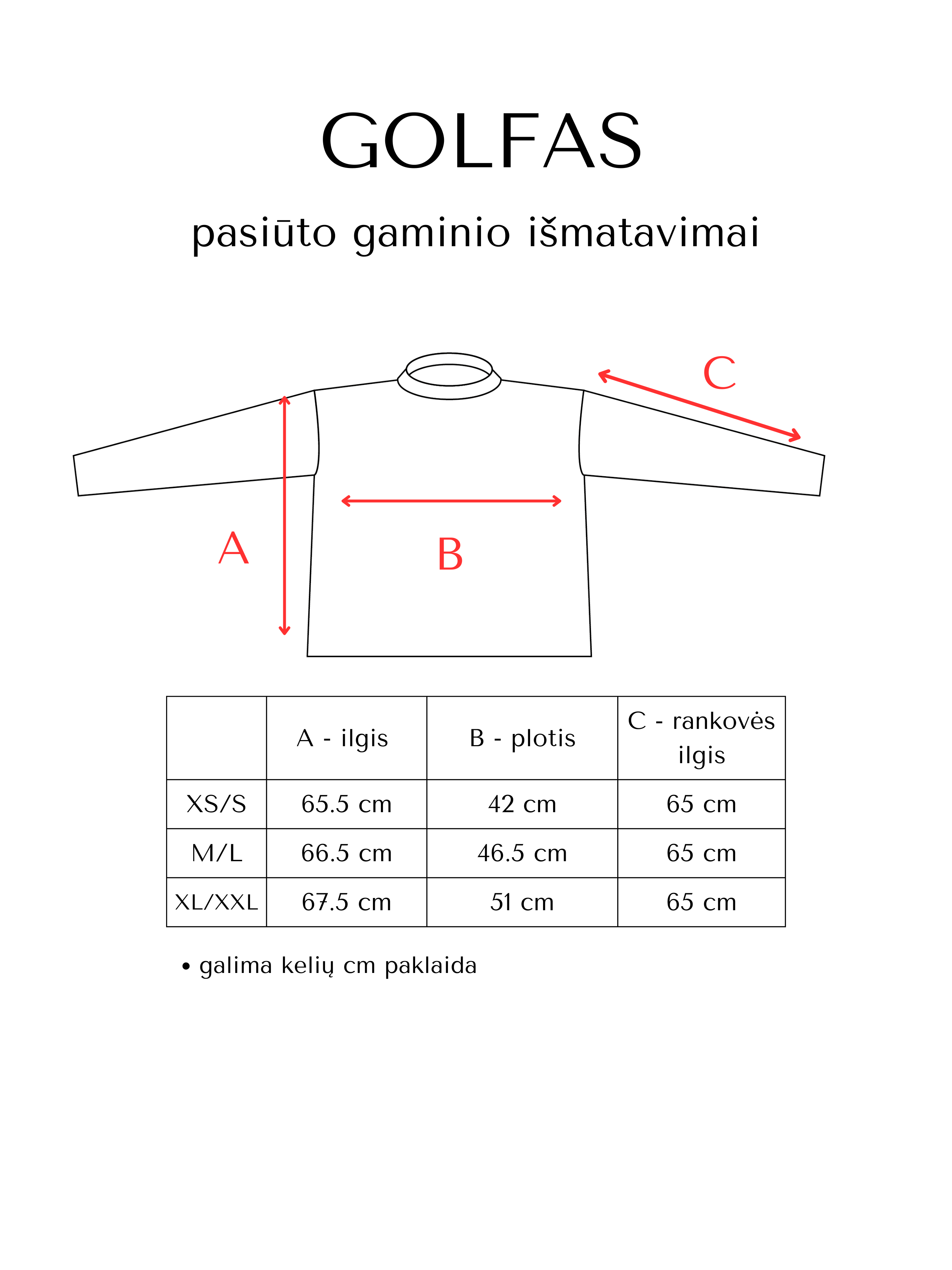 GOLFAS

pasiūto gaminio išmatavimai

C

A

B

|  | A - ilgis | B - plotis | C - rankovės ilgis |
|---|---|---|---|
| XS/S | 65.5 cm | 42 cm | 65 cm |
| M/L | 66.5 cm | 46.5 cm | 65 cm |
| XL/XXL | 67.5 cm | 51 cm | 65 cm |

• galima kelių cm paklaida